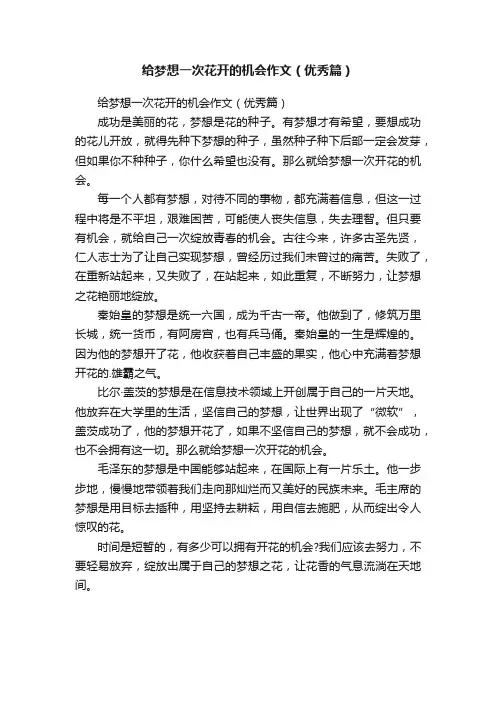 给梦想一次花开的机会作文（优秀篇）

给梦想一次花开的机会作文（优秀篇）

成功是美丽的花，梦想是花的种子。有梦想才有希望，要想成功的花儿开放，就得先种下梦想的种子，虽然种子种下后部一定会发芽，但如果你不种种子，你什么希望也没有。那么就给梦想一次开花的机会。

每一个人都有梦想，对待不同的事物，都充满着信息，但这一过程中将是不平坦，艰难困苦，可能使人丧失信息，失去理智。但只要有机会，就给自己一次绽放青春的机会。古往今来，许多古圣先贤，仁人志士为了让自己实现梦想，曾经历过我们未曾过的痛苦。失败了，在重新站起来，又失败了，在站起来，如此重复，不断努力，让梦想之花艳丽地绽放。

秦始皇的梦想是统一六国，成为千古一帝。他做到了，修筑万里长城，统一货币，有阿房宫，也有兵马俑。秦始皇的一生是辉煌的。因为他的梦想开了花，他收获着自己丰盛的果实，他心中充满着梦想开花的.雄霸之气。

比尔·盖茨的梦想是在信息技术领域上开创属于自己的一片天地。他放弃在大学里的生活，坚信自己的梦想，让世界出现了“微软”，盖茨成功了，他的梦想开花了，如果不坚信自己的梦想，就不会成功，也不会拥有这一切。那么就给梦想一次开花的机会。

毛泽东的梦想是中国能够站起来，在国际上有一片乐土。他一步步地，慢慢地带领着我们走向那灿烂而又美好的民族未来。毛主席的梦想是用目标去播种，用坚持去耕耘，用自信去施肥，从而绽出令人惊叹的花。

时间是短暂的，有多少可以拥有开花的机会?我们应该去努力，不要轻易放弃，绽放出属于自己的梦想之花，让花香的气息流淌在天地间。